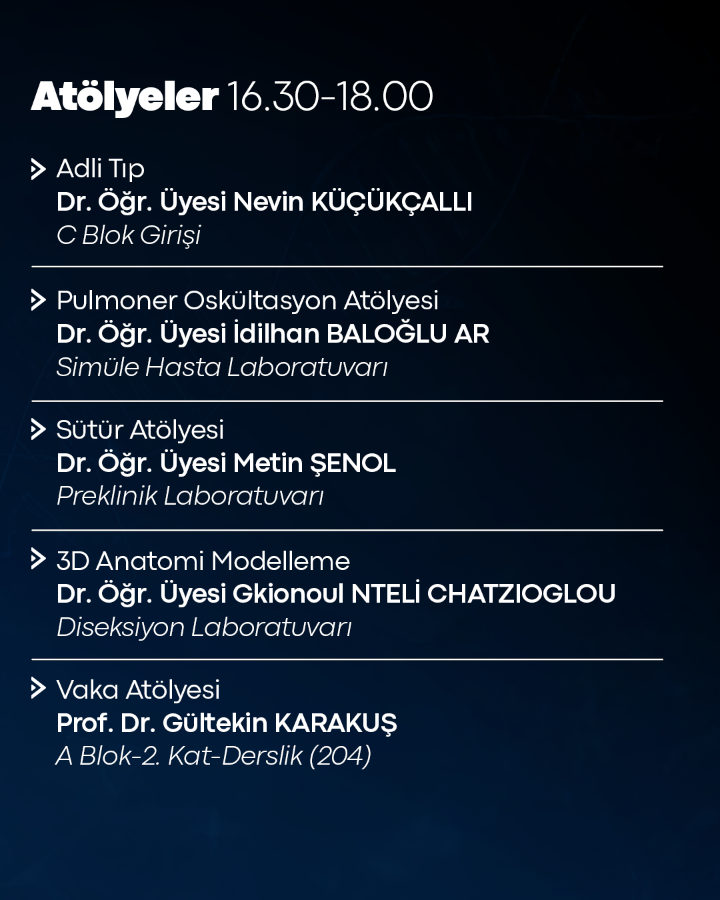 Atölyeler 16.30-18.00

Adli Tıp
Dr. Öğr. Üyesi Nevin KÜÇÜKÇALLI
C Blok Girişi

Pulmoner Oskültasyon Atölyesi
Dr. Öğr. Üyesi İdilhan BALOĞLU AR
Simüle Hasta Laboratuvarı

Sütür Atölyesi
Dr. Öğr. Üyesi Metin ŞENOL
Preklinik Laboratuvarı

3D Anatomi Modelleme
Dr. Öğr. Üyesi Gkionoul NTELİ CHATZIOGLOU
Diseksiyon Laboratuvarı

Vaka Atölyesi
Prof. Dr. Gültekin KARAKUŞ
A Blok-2. Kat-Derslik (204)